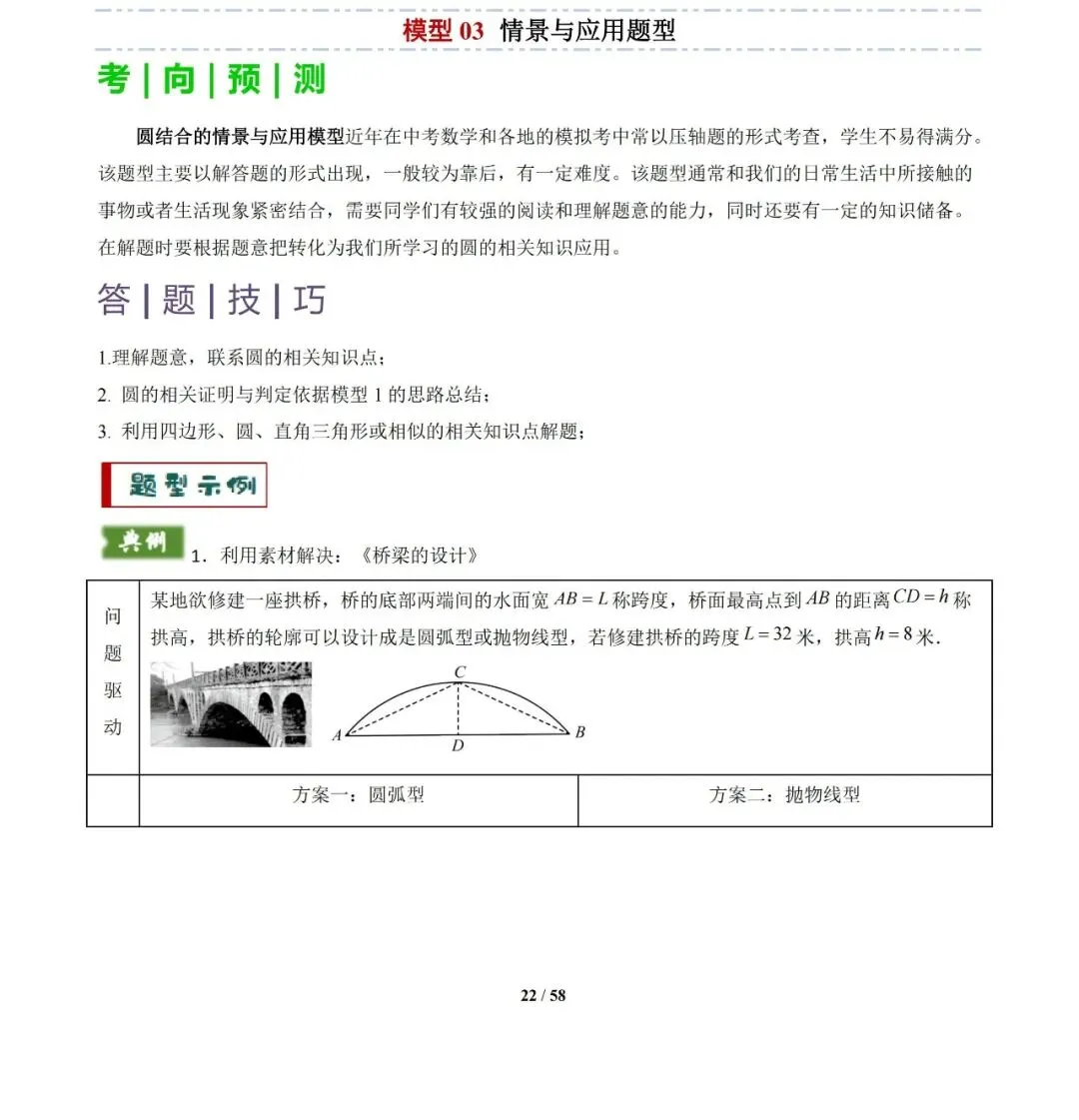 模型03 情景与应用题型

考|向|预|测

圆结合的情景与应用模型近年在中考数学和各地的模拟考中常以压轴题的形式考查，学生不易得满分。该题型主要以解答题的形式出现，一般较为靠后，有一定难度。该题型通常和我们的日常生活中所接触的事物或者生活现象紧密结合，需要同学们有较强的阅读和理解题意的能力，同时还要有一定的知识储备。在解题时要根据题意把转化为我们所学习的圆的相关知识应用。

答|题|技|巧

1.理解题意，联系圆的相关知识点；

2.圆的相关证明与判定依据模型1的思路总结；

3.利用四边形、圆、直角三角形或相似的相关知识点解题；

题型示例

典例 1．利用素材解决：《桥梁的设计》

| 问题驱动 | 某地欲修建一座拱桥，桥的底部两端间的水面宽$AB=L$称跨度，桥面最高点到$AB$的距离$CD=h$称拱高，拱桥的轮廓可以设计成是圆弧型或抛物线型，若修建拱桥的跨度$L=32$米，拱高$h=8$米. C A D B | |
|---|---|---|
| | 方案一：圆弧型 | 方案二：抛物线型 |

22 / 58